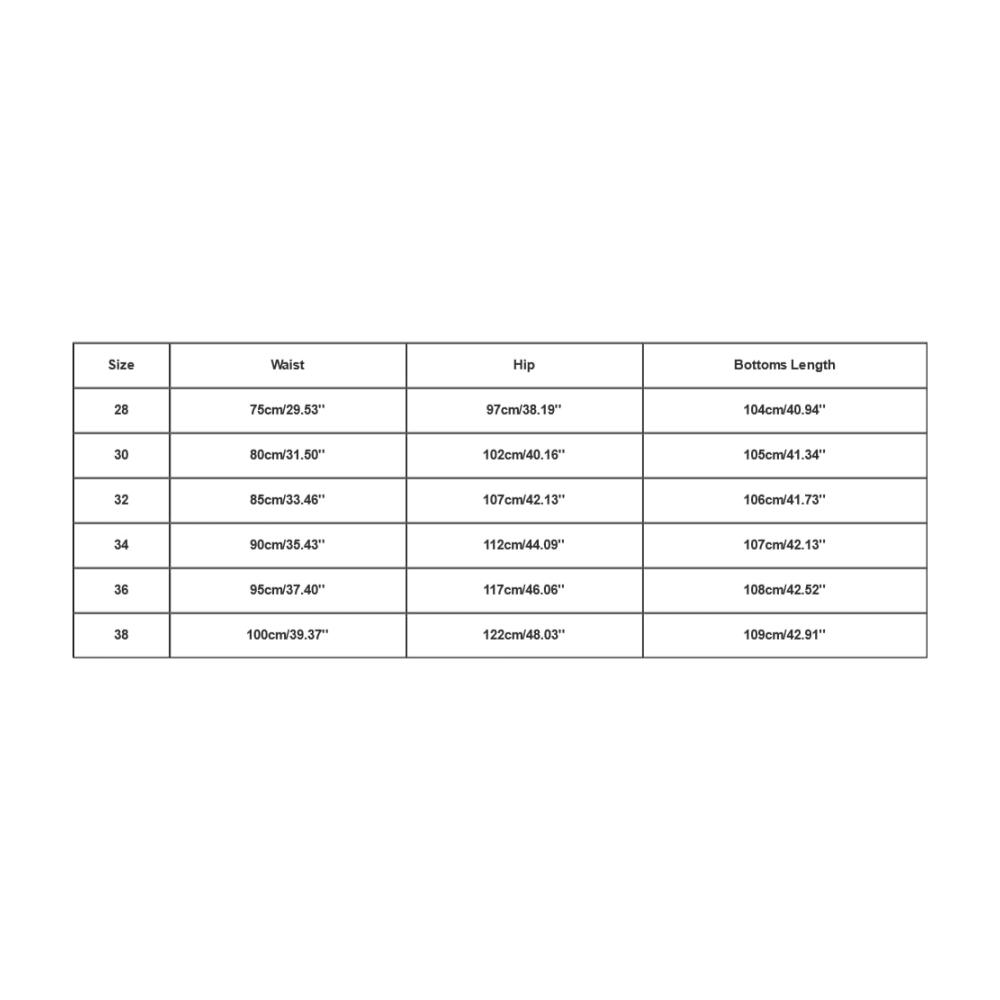 | Size | Waist | Hip | Bottoms Length |
|---|---|---|---|
| 28 | 75cm/29.53'' | 97cm/38.19'' | 104cm/40.94'' |
| 30 | 80cm/31.50'' | 102cm/40.16'' | 105cm/41.34'' |
| 32 | 85cm/33.46'' | 107cm/42.13'' | 106cm/41.73'' |
| 34 | 90cm/35.43'' | 112cm/44.09'' | 107cm/42.13'' |
| 36 | 95cm/37.40'' | 117cm/46.06'' | 108cm/42.52'' |
| 38 | 100cm/39.37'' | 122cm/48.03'' | 109cm/42.91'' |